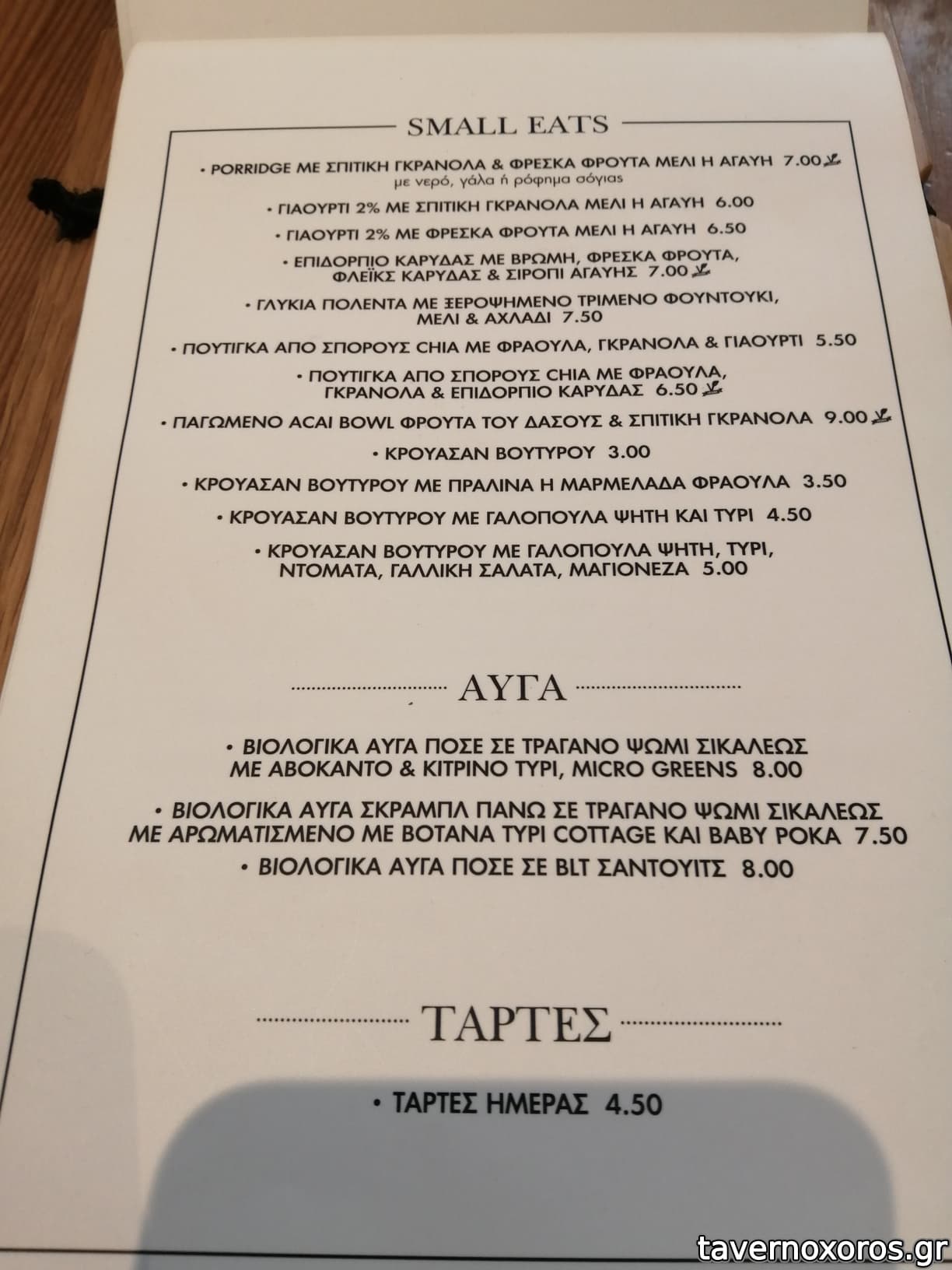 SMALL EATS

• PORRIDGE ΜΕ ΣΠΙΤΙΚΗ ΓΚΡΑΝΟΛΑ & ΦΡΕΣΚΑ ΦΡΟΥΤΑ ΜΕΛΙ Η ΑΓΑΥΗ 7.00
με νερό, γάλα ή ρόφημα σόγιας

• ΓΙΑΟΥΡΤΙ 2% ΜΕ ΣΠΙΤΙΚΗ ΓΚΡΑΝΟΛΑ ΜΕΛΙ Η ΑΓΑΥΗ 6.00

• ΓΙΑΟΥΡΤΙ 2% ΜΕ ΦΡΕΣΚΑ ΦΡΟΥΤΑ ΜΕΛΙ Η ΑΓΑΥΗ 6.50

• ΕΠΙΔΟΡΠΙΟ ΚΑΡΥΔΑΣ ΜΕ ΒΡΩΜΗ, ΦΡΕΣΚΑ ΦΡΟΥΤΑ, ΦΛΕΪΚΣ ΚΑΡΥΔΑΣ & ΣΙΡΟΠΙ ΑΓΑΥΗΣ 7.00

• ΓΛΥΚΙΑ ΠΟΛΕΝΤΑ ΜΕ ΞΕΡΟΨΗΜΕΝΟ ΤΡΙΜΕΝΟ ΦΟΥΝΤΟΥΚΙ, ΜΕΛΙ & ΑΧΛΑΔΙ 7.50

• ΠΟΥΤΙΓΚΑ ΑΠΟ ΣΠΟΡΟΥΣ CHIA ΜΕ ΦΡΑΟΥΛΑ, ΓΚΡΑΝΟΛΑ & ΓΙΑΟΥΡΤΙ 5.50

• ΠΟΥΤΙΓΚΑ ΑΠΟ ΣΠΟΡΟΥΣ CHIA ΜΕ ΦΡΑΟΥΛΑ, ΓΚΡΑΝΟΛΑ & ΕΠΙΔΟΡΠΙΟ ΚΑΡΥΔΑΣ 6.50

• ΠΑΓΩΜΕΝΟ ACAI BOWL ΦΡΟΥΤΑ ΤΟΥ ΔΑΣΟΥΣ & ΣΠΙΤΙΚΗ ΓΚΡΑΝΟΛΑ 9.00

• ΚΡΟΥΑΣΑΝ ΒΟΥΤΥΡΟΥ 3.00

• ΚΡΟΥΑΣΑΝ ΒΟΥΤΥΡΟΥ ΜΕ ΠΡΑΛΙΝΑ Η ΜΑΡΜΕΛΑΔΑ ΦΡΑΟΥΛΑ 3.50

• ΚΡΟΥΑΣΑΝ ΒΟΥΤΥΡΟΥ ΜΕ ΓΑΛΟΠΟΥΛΑ ΨΗΤΗ ΚΑΙ ΤΥΡΙ 4.50

• ΚΡΟΥΑΣΑΝ ΒΟΥΤΥΡΟΥ ΜΕ ΓΑΛΟΠΟΥΛΑ ΨΗΤΗ, ΤΥΡΙ, ΝΤΟΜΑΤΑ, ΓΑΛΛΙΚΗ ΣΑΛΑΤΑ, ΜΑΓΙΟΝΕΖΑ 5.00

ΑΥΓΑ

• ΒΙΟΛΟΓΙΚΑ ΑΥΓΑ ΠΟΣΕ ΣΕ ΤΡΑΓΑΝΟ ΨΩΜΙ ΣΙΚΑΛΕΩΣ ΜΕ ΑΒΟΚΑΝΤΟ & ΚΙΤΡΙΝΟ ΤΥΡΙ, MICRO GREENS 8.00

• ΒΙΟΛΟΓΙΚΑ ΑΥΓΑ ΣΚΡΑΜΠΛ ΠΑΝΩ ΣΕ ΤΡΑΓΑΝΟ ΨΩΜΙ ΣΙΚΑΛΕΩΣ ΜΕ ΑΡΩΜΑΤΙΣΜΕΝΟ ΜΕ ΒΟΤΑΝΑ ΤΥΡΙ COTTAGE ΚΑΙ BABY ΡΟΚΑ 7.50

• ΒΙΟΛΟΓΙΚΑ ΑΥΓΑ ΠΟΣΕ ΣΕ BLT ΣΑΝΤΟΥΙΤΣ 8.00

ΤΑΡΤΕΣ

• ΤΑΡΤΕΣ ΗΜΕΡΑΣ 4.50

tavernoxoros.gr